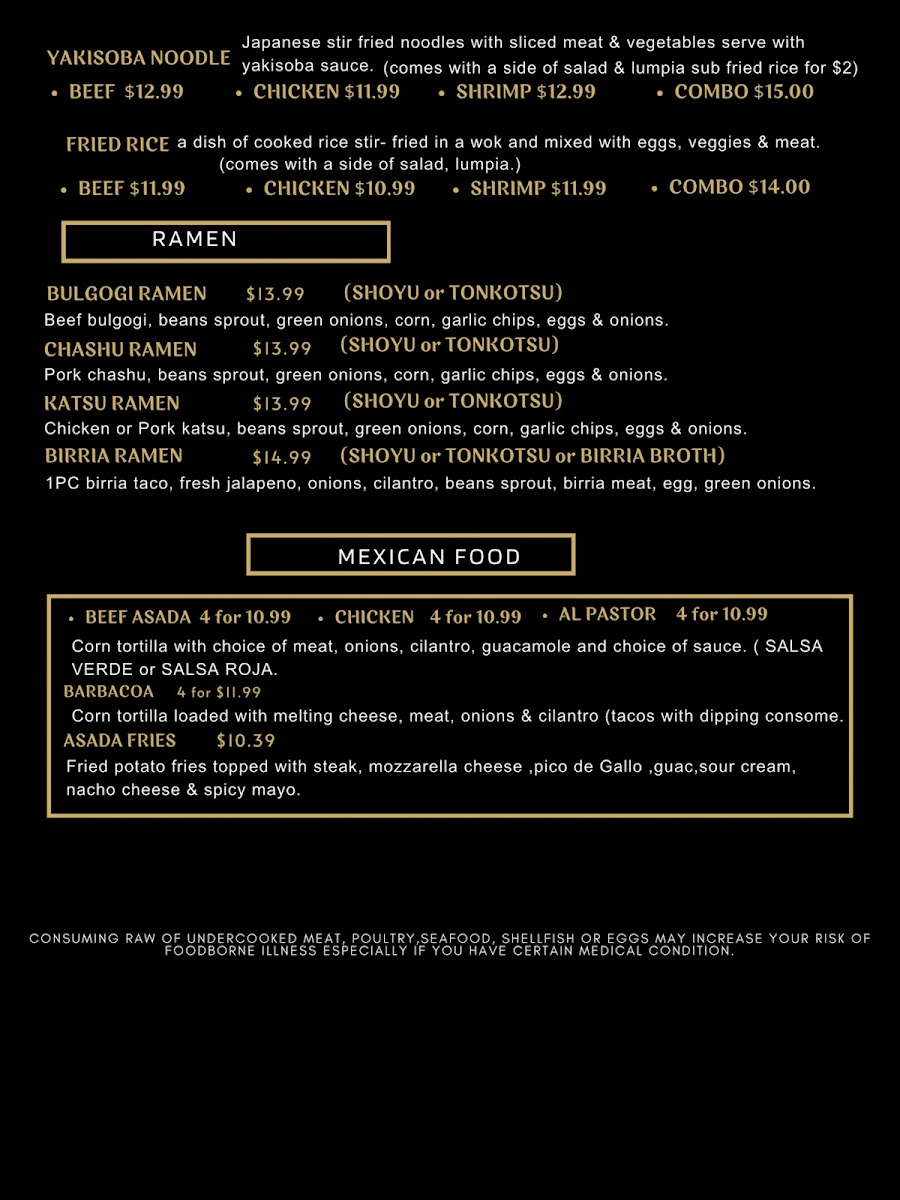 YAKISOBA NOODLE Japanese stir fried noodles with sliced meat & vegetables serve with yakisoba sauce. (comes with a side of salad & lumpia sub fried rice for $2)

• BEEF $12.99 • CHICKEN $11.99 • SHRIMP $12.99 • COMBO $15.00

FRIED RICE a dish of cooked rice stir- fried in a wok and mixed with eggs, veggies & meat. (comes with a side of salad, lumpia.)

• BEEF $11.99 • CHICKEN $10.99 • SHRIMP $11.99 • COMBO $14.00

RAMEN

BULGOGI RAMEN $13.99 (SHOYU or TONKOTSU)
Beef bulgogi, beans sprout, green onions, corn, garlic chips, eggs & onions.

CHASHU RAMEN $13.99 (SHOYU or TONKOTSU)
Pork chashu, beans sprout, green onions, corn, garlic chips, eggs & onions.

KATSU RAMEN $13.99 (SHOYU or TONKOTSU)
Chicken or Pork katsu, beans sprout, green onions, corn, garlic chips, eggs & onions.

BIRRIA RAMEN $14.99 (SHOYU or TONKOTSU or BIRRIA BROTH)
1PC birria taco, fresh jalapeno, onions, cilantro, beans sprout, birria meat, egg, green onions.

MEXICAN FOOD

• BEEF ASADA 4 for 10.99 • CHICKEN 4 for 10.99 • AL PASTOR 4 for 10.99
Corn tortilla with choice of meat, onions, cilantro, guacamole and choice of sauce. ( SALSA VERDE or SALSA ROJA.

BARBACOA 4 for $11.99
Corn tortilla loaded with melting cheese, meat, onions & cilantro (tacos with dipping consome.

ASADA FRIES $10.39
Fried potato fries topped with steak, mozzarella cheese ,pico de Gallo ,guac,sour cream, nacho cheese & spicy mayo.

CONSUMING RAW OF UNDERCOOKED MEAT, POULTRY,SEAFOOD, SHELLFISH OR EGGS MAY INCREASE YOUR RISK OF FOODBORNE ILLNESS ESPECIALLY IF YOU HAVE CERTAIN MEDICAL CONDITION.